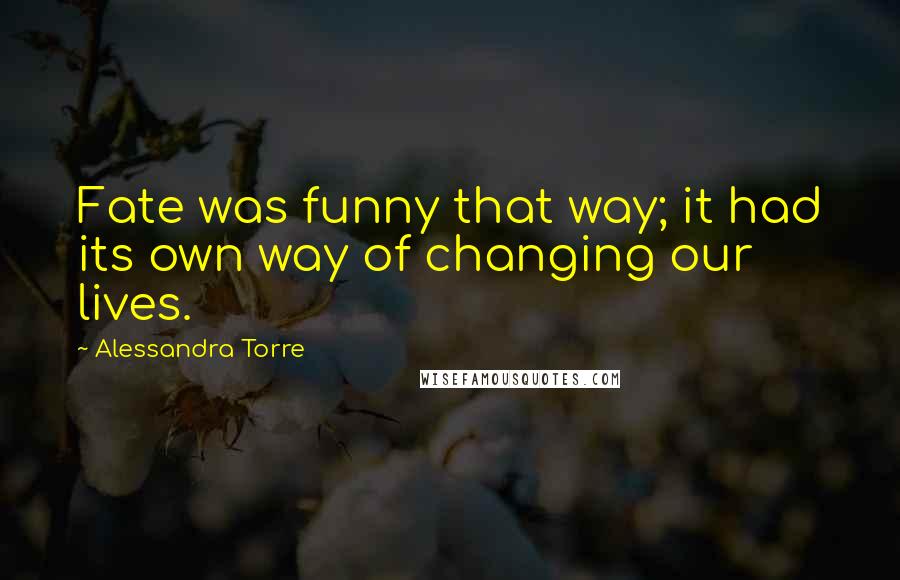 Fate was funny that way; it had its own way of changing our lives.

~ Alessandra Torre

WISEFAMOUSQUOTES.COM